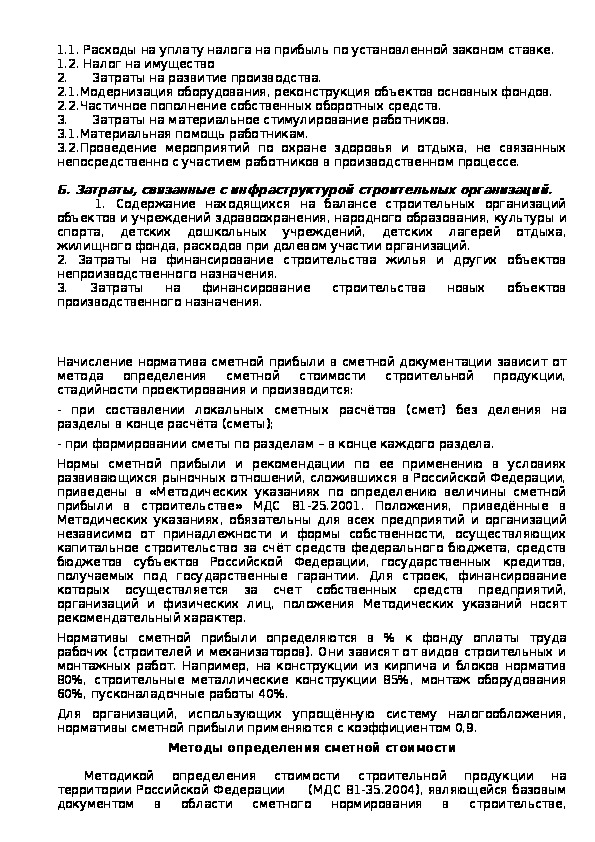 1.1. Расходы на уплату налога на прибыль по установленной законом ставке.
1.2. Налог на имущество
2. Затраты на развитие производства.
2.1.Модернизация оборудования, реконструкция объектов основных фондов.
2.2.Частичное пополнение собственных оборотных средств.
3. Затраты на материальное стимулирование работников.
3.1.Материальная помощь работникам.
3.2.Проведение мероприятий по охране здоровья и отдыха, не связанных непосредственно с участием работников в производственном процессе.

Б. Затраты, связанные с инфраструктурой строительных организаций.

1. Содержание находящихся на балансе строительных организаций объектов и учреждений здравоохранения, народного образования, культуры и спорта, детских дошкольных учреждений, детских лагерей отдыха, жилищного фонда, расходов при долевом участии организаций.
2. Затраты на финансирование строительства жилья и других объектов непроизводственного назначения.
3. Затраты на финансирование строительства новых объектов производственного назначения.

Начисление норматива сметной прибыли в сметной документации зависит от метода определения сметной стоимости строительной продукции, стадийности проектирования и производится:

- при составлении локальных сметных расчётов (смет) без деления на разделы в конце расчёта (сметы);

- при формировании сметы по разделам – в конце каждого раздела.

Нормы сметной прибыли и рекомендации по ее применению в условиях развивающихся рыночных отношений, сложившихся в Российской Федерации, приведены в «Методических указаниях по определению величины сметной прибыли в строительстве» МДС 81-25.2001. Положения, приведённые в Методических указаниях, обязательны для всех предприятий и организаций независимо от принадлежности и формы собственности, осуществляющих капитальное строительство за счёт средств федерального бюджета, средств бюджетов субъектов Российской Федерации, государственных кредитов, получаемых под государственные гарантии. Для строек, финансирование которых осуществляется за счет собственных средств предприятий, организаций и физических лиц, положения Методических указаний носят рекомендательный характер.

Нормативы сметной прибыли определяются в % к фонду оплаты труда рабочих (строителей и механизаторов). Они зависят от видов строительных и монтажных работ. Например, на конструкции из кирпича и блоков норматив 80%, строительные металлические конструкции 85%, монтаж оборудования 60%, пусконаладочные работы 40%.

Для организаций, использующих упрощённую систему налогообложения, нормативы сметной прибыли применяются с коэффициентом 0,9.

Методы определения сметной стоимости

Методикой определения стоимости строительной продукции на территории Российской Федерации (МДС 81-35.2004), являющейся базовым документом в области сметного нормирования в строительстве,